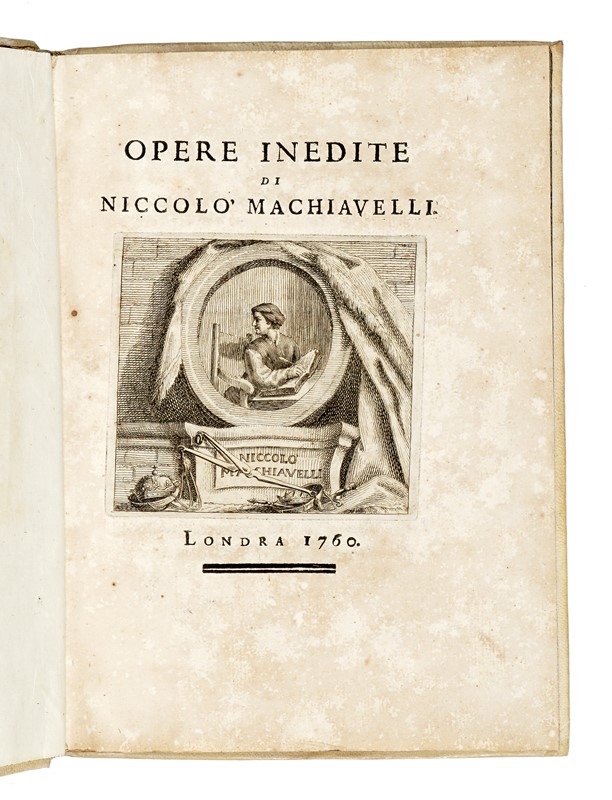 OPERE INEDITE
DI
NICCOLO' MACHIAVELLI.

NICCOLO'
MACHIAVELLI

LONDRA 1760.